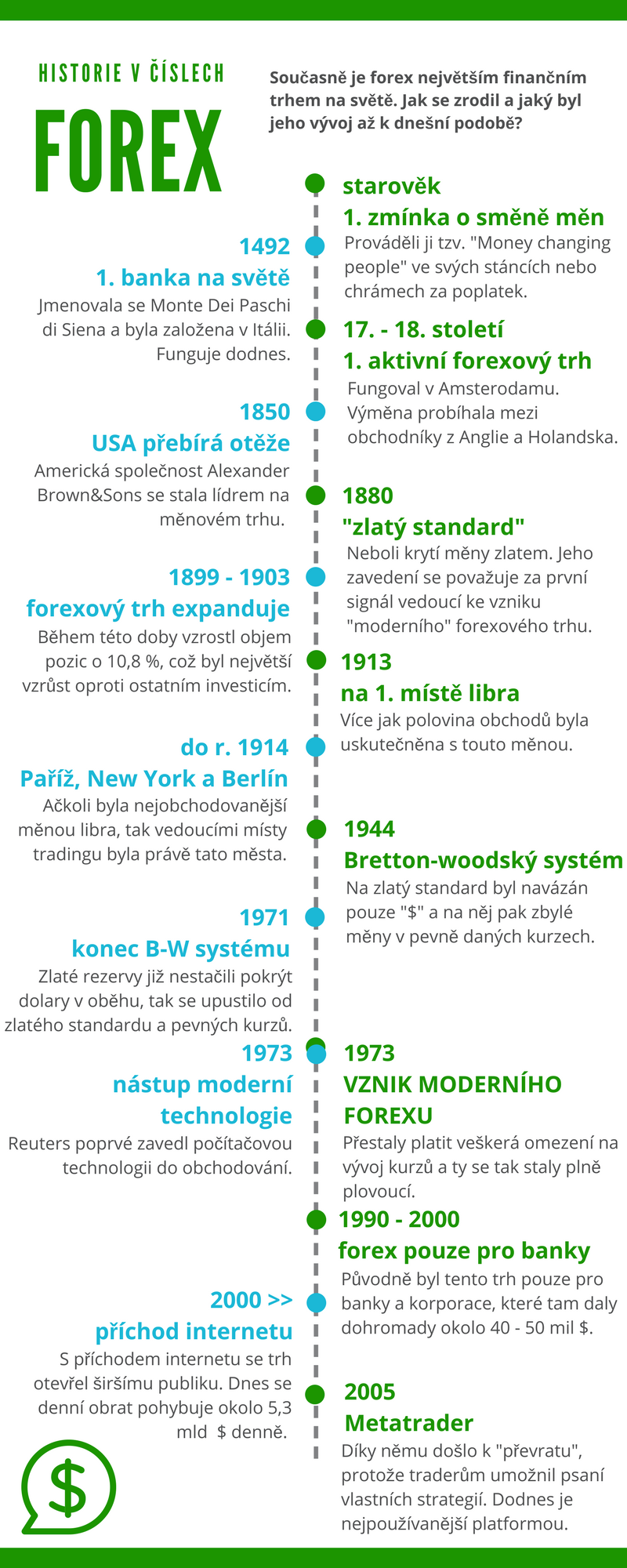 HISTORIE V ČÍSLECH

FOREX

Současně je forex největším finančním trhem na světě. Jak se zrodil a jaký byl jeho vývoj až k dnešní podobě?

starověk
1. zmínka o směně měn
Prováděli ji tzv. "Money changing people" ve svých stáncích nebo chrámech za poplatek.

1492
1. banka na světě
Jmenovala se Monte Dei Paschi di Siena a byla založena v Itálii. Funguje dodnes.

17. - 18. století
1. aktivní forexový trh
Fungoval v Amsterodamu. Výměna probíhala mezi obchodníky z Anglie a Holandska.

1850
USA přebírá otěže
Americká společnost Alexander Brown&Sons se stala lídrem na měnovém trhu.

1880
"zlatý standard"
Neboli krytí měny zlatem. Jeho zavedení se považuje za první signál vedoucí ke vzniku "moderního" forexového trhu.

1899 - 1903
forexový trh expanduje
Během této doby vzrostl objem pozic o 10,8 %, což byl největší vzrůst oproti ostatním investicím.

1913
na 1. místě libra
Více jak polovina obchodů byla uskutečněna s touto měnou.

do r. 1914
Paříž, New York a Berlín
Ačkoli byla nejobchodovanější měnou libra, tak vedoucími místy tradingu byla právě tato města.

1944
Bretton-woodský systém
Na zlatý standard byl navázán pouze "$" a na něj pak zbylé měny v pevně daných kurzech.

1971
konec B-W systému
Zlaté rezervy již nestačili pokrýt dolary v oběhu, tak se upustilo od zlatého standardu a pevných kurzů.

1973
nástup moderní technologie
Reuters poprvé zavedl počítačovou technologii do obchodování.

1973
VZNIK MODERNÍHO FOREXU
Přestaly platit veškerá omezení na vývoj kurzů a ty se tak staly plně plovoucí.

1990 - 2000
forex pouze pro banky
Původně byl tento trh pouze pro banky a korporace, které tam daly dohromady okolo 40 - 50 mil $.

2000 >>
příchod internetu
S příchodem internetu se trh otevřel širšímu publiku. Dnes se denní obrat pohybuje okolo 5,3 mld $ denně.

2005
Metatrader
Díky němu došlo k "převratu", protože traderům umožnil psaní vlastních strategií. Dodnes je nejpoužívanější platformou.

$